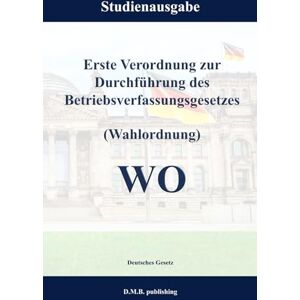 Studienausgabe

Erste Verordnung zur Durchführung des Betriebsverfassungsgesetzes

(Wahlordnung)

WO

Deutsches Gesetz

D.M.B. publishing